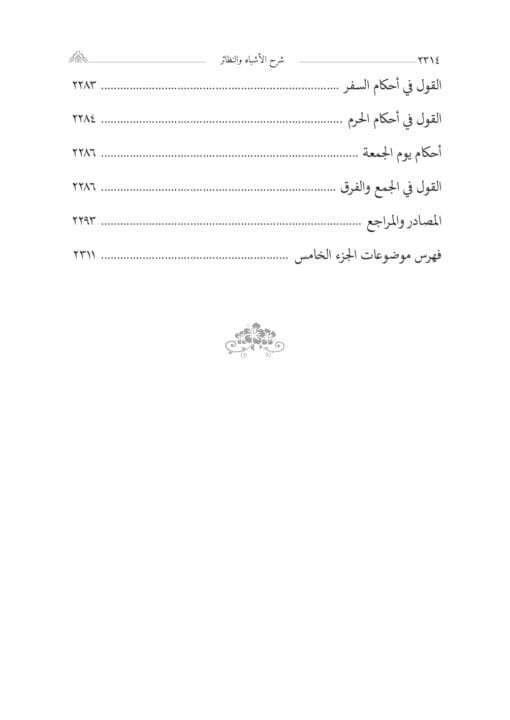 ٢٣١٤ شرح الأشباه والنظائر

القول في أحكام السفر ........................................ ٢٢٨٣

القول في أحكام الحرم ........................................ ٢٢٨٤

أحكام يوم الجمعة ........................................ ٢٢٨٦

القول في الجمع والفرق ........................................ ٢٢٨٦

المصادر والمراجع ........................................ ٢٢٩٣

فهرس موضوعات الجزء الخامس ........................................ ٢٣١١